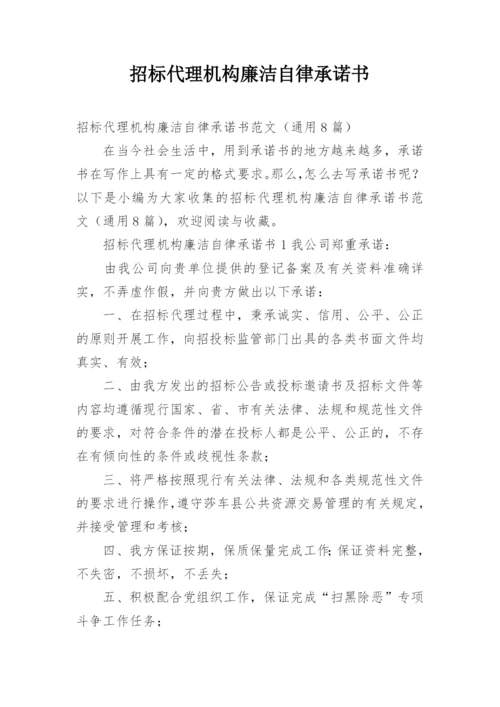 招标代理机构廉洁自律承诺书

招标代理机构廉洁自律承诺书范文（通用8篇）

在当今社会生活中，用到承诺书的地方越来越多，承诺书在写作上具有一定的格式要求。那么，怎么去写承诺书呢？以下是小编为大家收集的招标代理机构廉洁自律承诺书范文（通用8篇），欢迎阅读与收藏。

招标代理机构廉洁自律承诺书1我公司郑重承诺：

由我公司向贵单位提供的登记备案及有关资料准确详实，不弄虚作假，并向贵方做出以下承诺：

一、在招标代理过程中，秉承诚实、信用、公平、公正的原则开展工作，向招投标监管部门出具的各类书面文件均真实、有效；

二、由我方发出的招标公告或投标邀请书及招标文件等内容均遵循现行国家、省、市有关法律、法规和规范性文件的要求，对符合条件的潜在投标人都是公平、公正的，不存在有倾向性的条件或歧视性条款；

三、将严格按照现行有关法律、法规和各类规范性文件的要求进行操作，遵守莎车县公共资源交易管理的有关规定，并接受管理和考核；

四、我方保证按期，保质保量完成工作；保证资料完整，不失密，不损坏，不丢失；

五、积极配合党组织工作，保证完成“扫黑除恶”专项斗争工作任务；